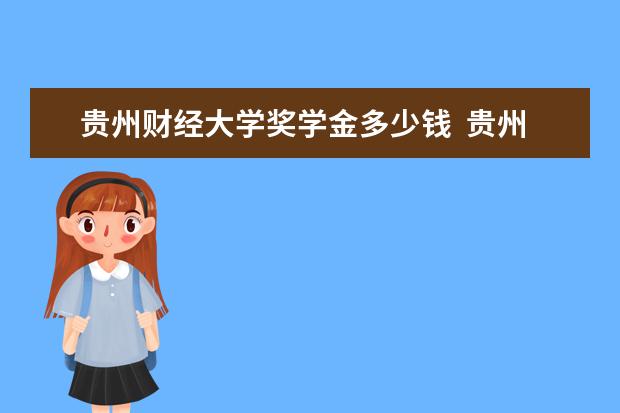 贵州财经大学奖学金多少钱 贵州